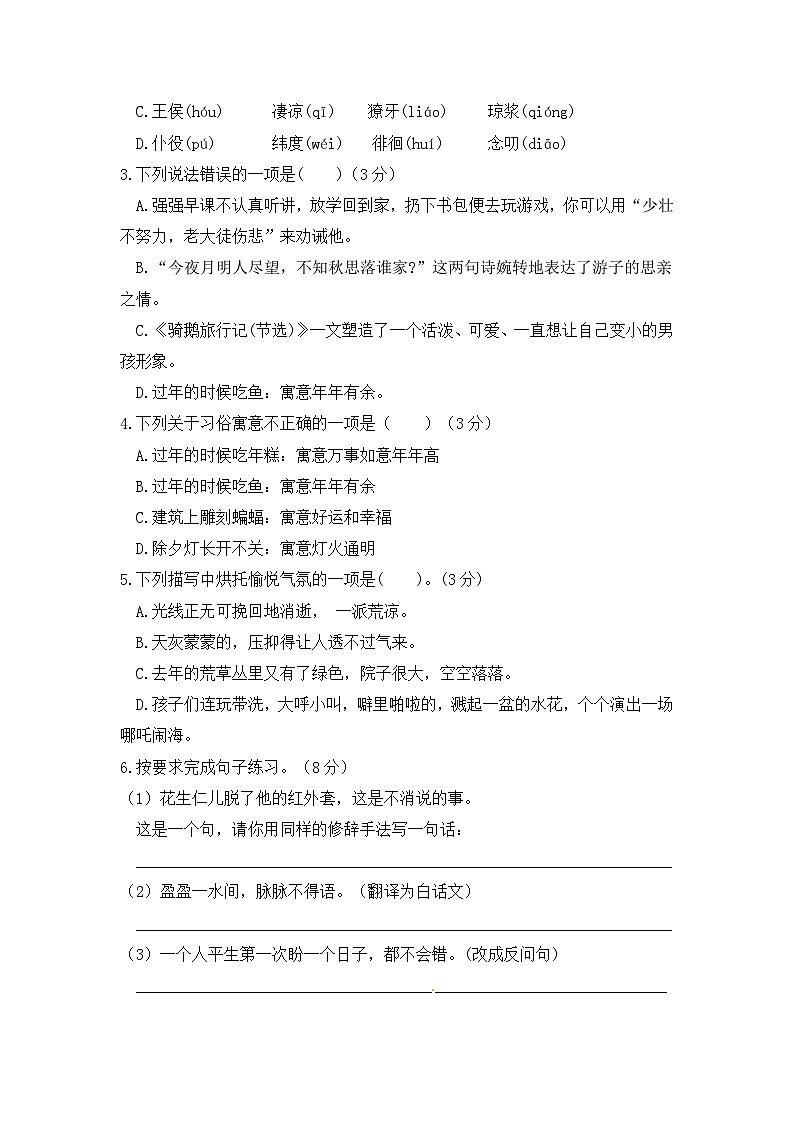 C.王侯(hóu)　　凄凉(qī)　　獠牙(liáo)　　琼浆(qióng)

D.仆役(pú)　　纬度(wéi)　　徘徊(huí)　　念叨(diāo)

3.下列说法错误的一项是(　　)(3分)

A.强强早课不认真听讲，放学回到家，扔下书包便去玩游戏，你可以用“少壮不努力，老大徒伤悲”来劝诫他。

B.“今夜月明人尽望，不知秋思落谁家?”这两句诗婉转地表达了游子的思亲之情。

C.《骑鹅旅行记(节选)》一文塑造了一个活泼、可爱、一直想让自己变小的男孩形象。

D.过年的时候吃鱼：寓意年年有余。

4.下列关于习俗寓意不正确的一项是（　　）（3分）

A.过年的时候吃年糕：寓意万事如意年年高

B.过年的时候吃鱼：寓意年年有余

C.建筑上雕刻蝙蝠：寓意好运和幸福

D.除夕灯长开不关：寓意灯火通明

5.下列描写中烘托愉悦气氛的一项是(　　)。(3分)

A.光线正无可挽回地消逝，一派荒凉。

B.天灰蒙蒙的，压抑得让人透不过气来。

C.去年的荒草丛里又有了绿色，院子很大，空空落落。

D.孩子们连玩带洗，大呼小叫，噼里啪啦的，溅起一盆的水花，个个演出一场哪吒闹海。

6.按要求完成句子练习。（8分）

（1）花生仁儿脱了他的红外套，这是不消说的事。

这是一个句，请你用同样的修辞手法写一句话：

（2）盈盈一水间，脉脉不得语。（翻译为白话文）

（3）一个人平生第一次盼一个日子，都不会错。(改成反问句)